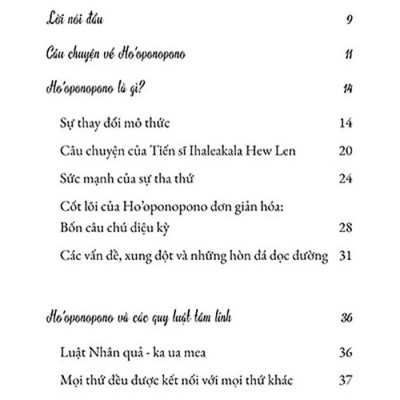 Lời nói đầu 9

Câu chuyện về Ho'oponopono 11

Ho'oponopono là gì? 14

Sự thay đổi mô thức 14

Câu chuyện của Tiến sĩ Ihaleakala Hew Len 20

Sức mạnh của sự tha thứ 24

Cốt lõi của Ho'oponopono đơn giản hóa: Bốn câu chú diệu kỳ 28

Các vấn đề, xung đột và những hòn đá dọc đường 31

Ho'oponopono và các quy luật tâm linh 36

Luật Nhân quả - ka ua mea 36

Mọi thứ đều được kết nối với mọi thứ khác 37